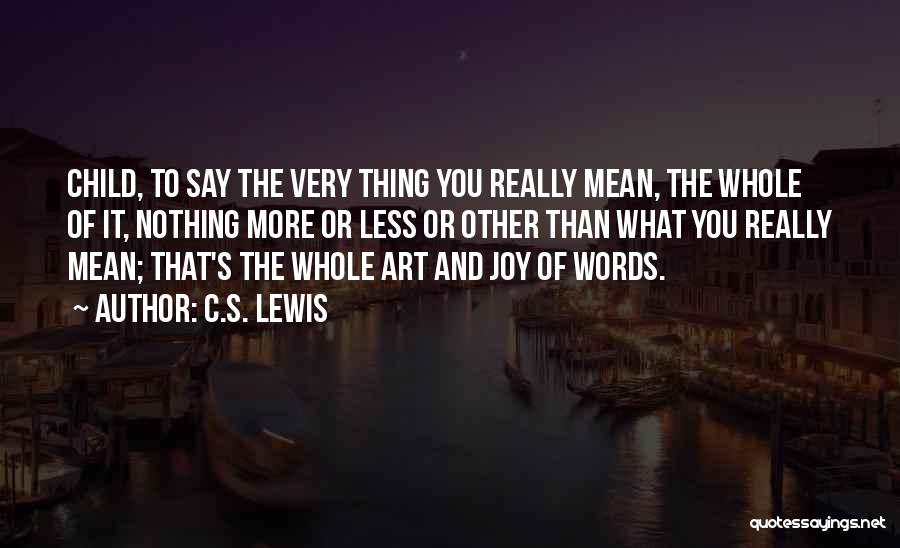 CHILD, TO SAY THE VERY THING YOU REALLY MEAN, THE WHOLE OF IT, NOTHING MORE OR LESS OR OTHER THAN WHAT YOU REALLY MEAN; THAT'S THE WHOLE ART AND JOY OF WORDS.

~ AUTHOR: C.S. LEWIS

quotessayings.net